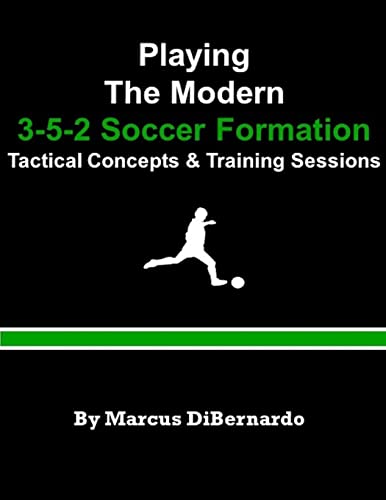 Playing
The Modern
3-5-2 Soccer Formation
Tactical Concepts & Training Sessions

By Marcus DiBernardo